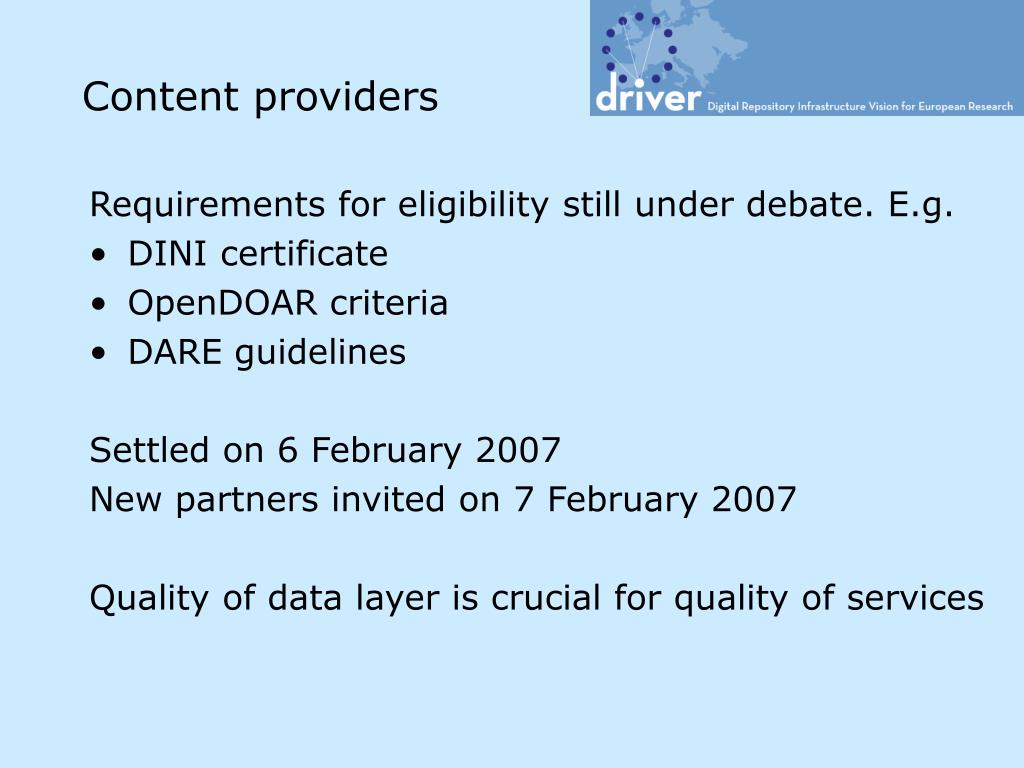 Content providers

driver Digital Repository Infrastructure Vision for European Research

Requirements for eligibility still under debate. E.g.
• DINI certificate
• OpenDOAR criteria
• DARE guidelines

Settled on 6 February 2007
New partners invited on 7 February 2007

Quality of data layer is crucial for quality of services